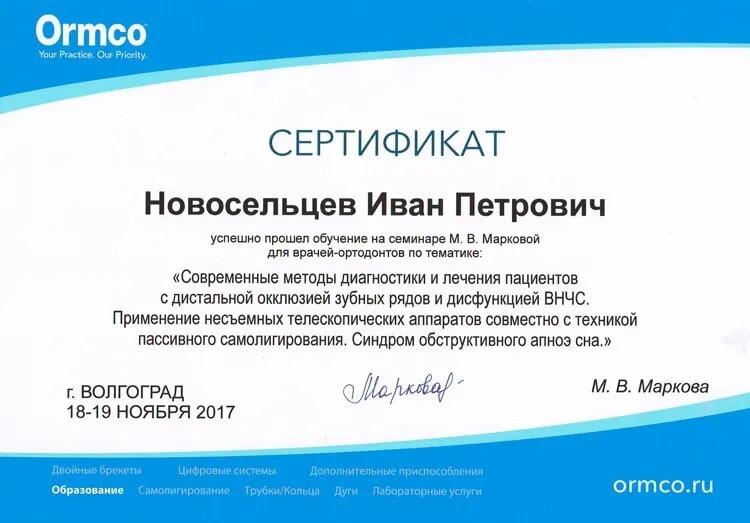 Ormco
Your Practice. Our Priority.

СЕРТИФИКАТ

Новосельцев Иван Петрович

успешно прошел обучение на семинаре М. В. Марковой для врачей-ортодонтов по тематике:

«Современные методы диагностики и лечения пациентов с дистальной окклюзией зубных рядов и дисфункцией ВНЧС. Применение несъемных телескопических аппаратов совместно с техникой пассивного самолигирования. Синдром обструктивного апноэ сна.»

г. ВОЛГОГРАД
18-19 НОЯБРЯ 2017

Маркова

М. В. Маркова

Двойные брекеты Цифровые системы Дополнительные приспособления
Образование Самолигирование Трубки/Кольца Дуги Лабораторные услуги

ormco.ru